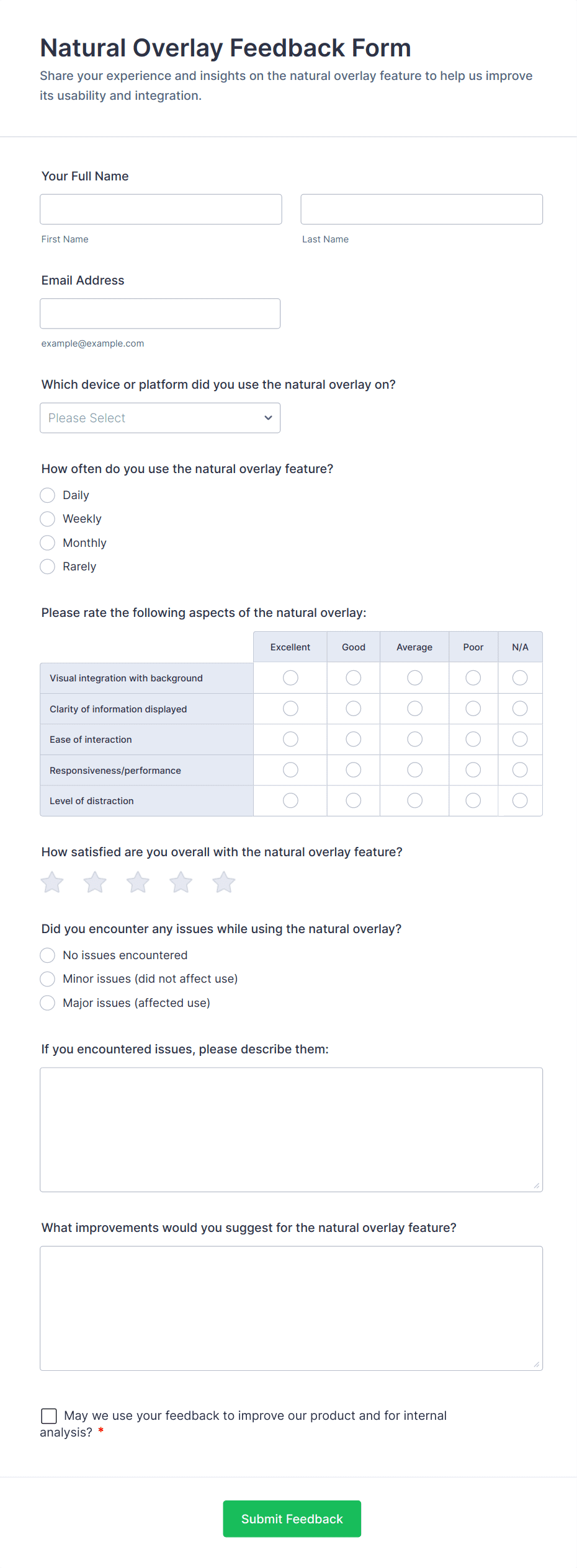 Natural Overlay Feedback Form

Share your experience and insights on the natural overlay feature to help us improve its usability and integration.

Your Full Name

First Name

Last Name

Email Address

example@example.com

Which device or platform did you use the natural overlay on?

Please Select

How often do you use the natural overlay feature?

Daily

Weekly

Monthly

Rarely

Please rate the following aspects of the natural overlay:

| | Excellent | Good | Average | Poor | N/A |
|---|---|---|---|---|---|
| Visual integration with background | | | | | |
| Clarity of information displayed | | | | | |
| Ease of interaction | | | | | |
| Responsiveness/performance | | | | | |
| Level of distraction | | | | | |

How satisfied are you overall with the natural overlay feature?

Did you encounter any issues while using the natural overlay?

No issues encountered

Minor issues (did not affect use)

Major issues (affected use)

If you encountered issues, please describe them:

What improvements would you suggest for the natural overlay feature?

May we use your feedback to improve our product and for internal analysis? *

Submit Feedback